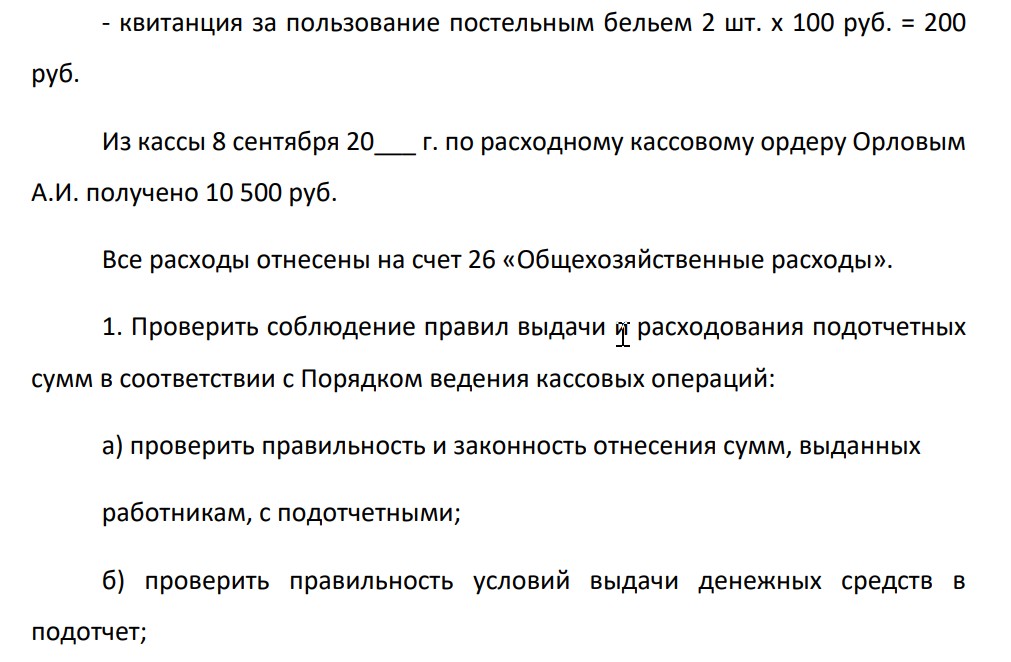 - квитанция за пользование постельным бельем 2 шт. х 100 руб. = 200 руб.

Из кассы 8 сентября 20___ г. по расходному кассовому ордеру Орловым А.И. получено 10 500 руб.

Все расходы отнесены на счет 26 «Общехозяйственные расходы».

1. Проверить соблюдение правил выдачи и расходования подотчетных сумм в соответствии с Порядком ведения кассовых операций:

а) проверить правильность и законность отнесения сумм, выданных

работникам, с подотчетными;

б) проверить правильность условий выдачи денежных средств в подотчет;